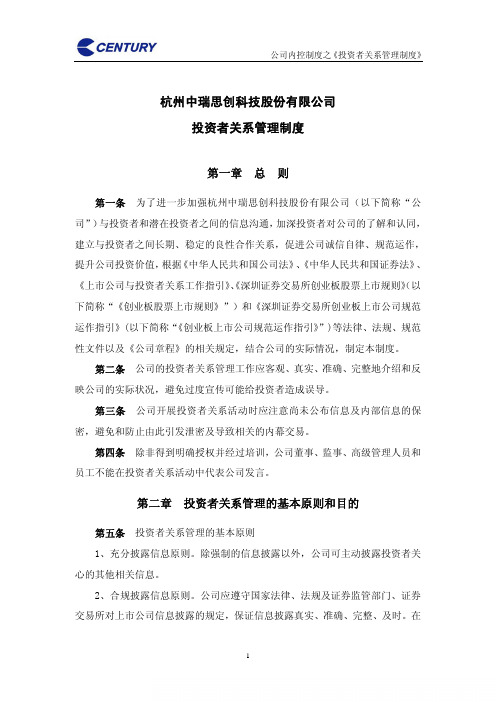 CENTURY

公司内控制度之《投资者关系管理制度》

杭州中瑞思创科技股份有限公司

投资者关系管理制度

第一章 总 则

第一条 为了进一步加强杭州中瑞思创科技股份有限公司（以下简称“公司”）与投资者和潜在投资者之间的信息沟通，加深投资者对公司的了解和认同，建立与投资者之间长期、稳定的良性合作关系，促进公司诚信自律、规范运作，提升公司投资价值，根据《中华人民共和国公司法》、《中华人民共和国证券法》、《上市公司与投资者关系工作指引》、《深圳证券交易所创业板股票上市规则》（以下简称“《创业板股票上市规则》”）和《深圳证券交易所创业板上市公司规范运作指引》（以下简称“《创业板上市公司规范运作指引》”）等法律、法规、规范性文件以及《公司章程》的相关规定，结合公司的实际情况，制定本制度。

第二条 公司的投资者关系管理工作应客观、真实、准确、完整地介绍和反映公司的实际状况，避免过度宣传可能给投资者造成误导。

第三条 公司开展投资者关系活动时应注意尚未公布信息及内部信息的保密，避免和防止由此引发泄密及导致相关的内幕交易。

第四条 除非得到明确授权并经过培训，公司董事、监事、高级管理人员和员工不能在投资者关系活动中代表公司发言。

第二章 投资者关系管理的基本原则和目的

第五条 投资者关系管理的基本原则

1、充分披露信息原则。除强制的信息披露以外，公司可主动披露投资者关心的其他相关信息。

2、合规披露信息原则。公司应遵守国家法律、法规及证券监管部门、证券交易所对上市公司信息披露的规定，保证信息披露真实、准确、完整、及时。在

1